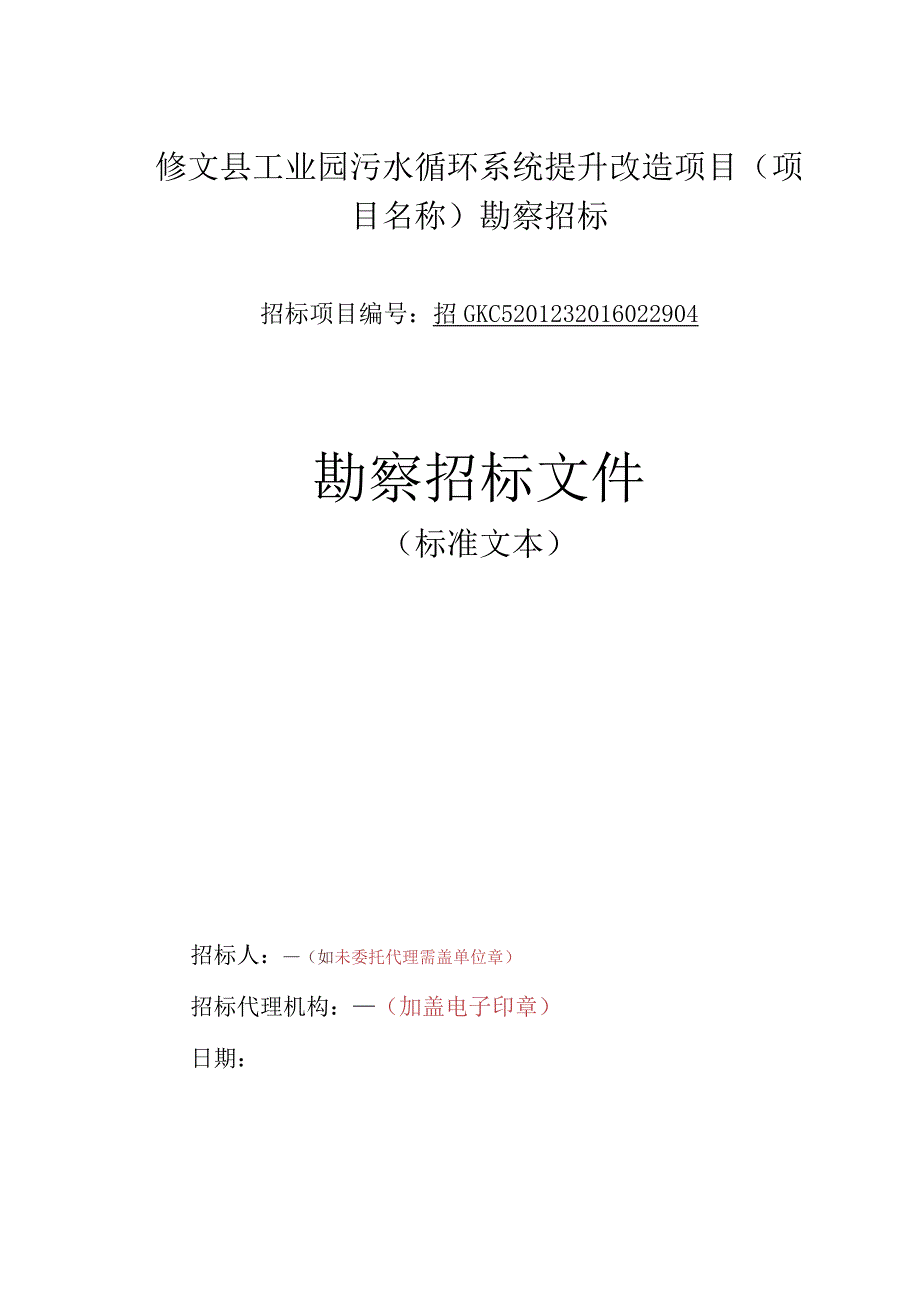 修文县工业园污水循环系统提升改造项目（项目名称）勘察招标

招标项目编号：招 GKC5201232016022904

勘察招标文件

（标准文本）

招标人：—（如未委托代理需盖单位章）

招标代理机构：—（加盖电子印章）

日期：